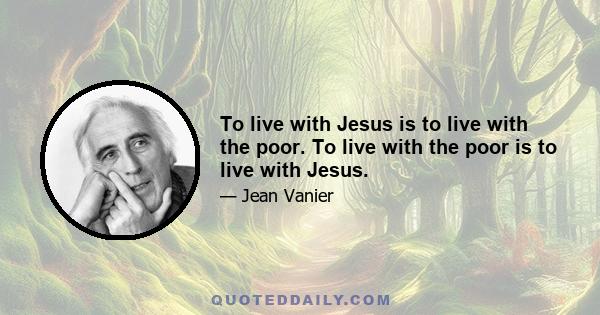 To live with Jesus is to live with the poor. To live with the poor is to live with Jesus.

— Jean Vanier

QUOTEDDAILY.COM